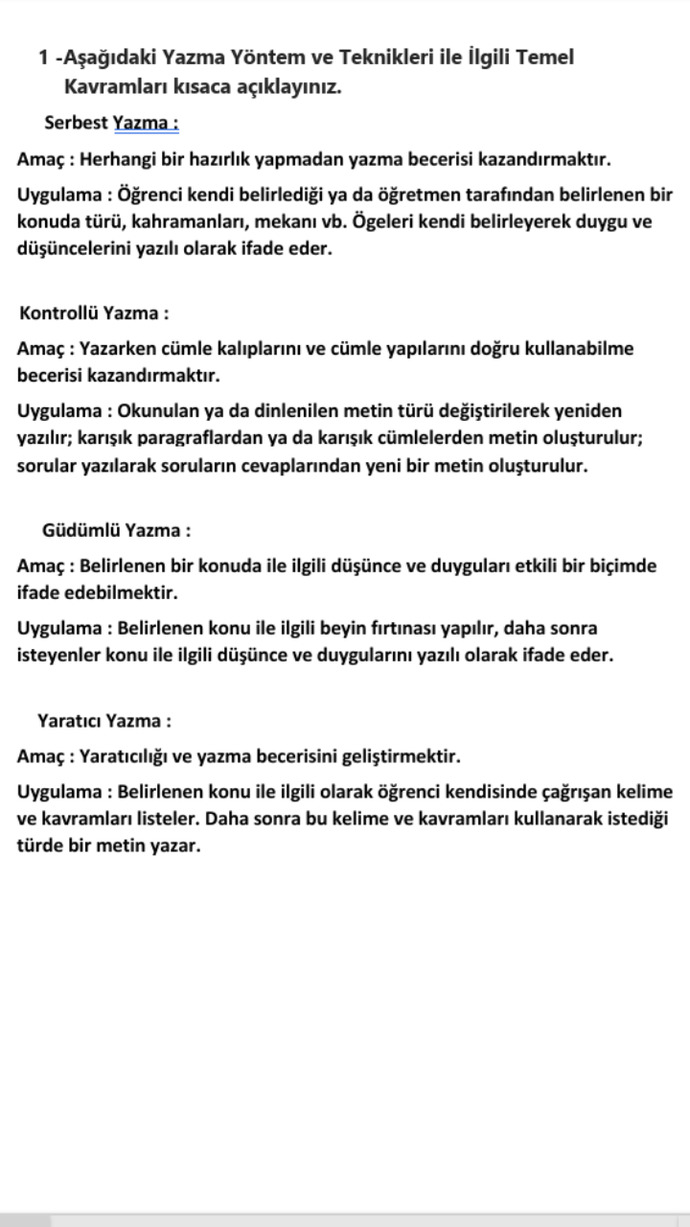 1 -Aşağıdaki Yazma Yöntem ve Teknikleri ile İlgili Temel Kavramları kısaca açıklayınız.

Serbest Yazma :

Amaç : Herhangi bir hazırlık yapmadan yazma becerisi kazandırmaktır.

Uygulama : Öğrenci kendi belirlediği ya da öğretmen tarafından belirlenen bir konuda türü, kahramanları, mekanı vb. Ögeleri kendi belirleyerek duygu ve düşüncelerini yazılı olarak ifade eder.

Kontrollü Yazma :

Amaç : Yazarken cümle kalıplarını ve cümle yapılarını doğru kullanabilme becerisi kazandırmaktır.

Uygulama : Okunulan ya da dinlenilen metin türü değiştirilerek yeniden yazılır; karışık paragraflardan ya da karışık cümlelerden metin oluşturulur; sorular yazılarak soruların cevaplarından yeni bir metin oluşturulur.

Güdümlü Yazma :

Amaç : Belirlenen bir konuda ile ilgili düşünce ve duyguları etkili bir biçimde ifade edebilmektir.

Uygulama : Belirlenen konu ile ilgili beyin fırtınası yapılır, daha sonra isteyenler konu ile ilgili düşünce ve duygularını yazılı olarak ifade eder.

Yaratıcı Yazma :

Amaç : Yaratıcılığı ve yazma becerisini geliştirmektir.

Uygulama : Belirlenen konu ile ilgili olarak öğrenci kendisinde çağrışan kelime ve kavramları listeler. Daha sonra bu kelime ve kavramları kullanarak istediği türde bir metin yazar.